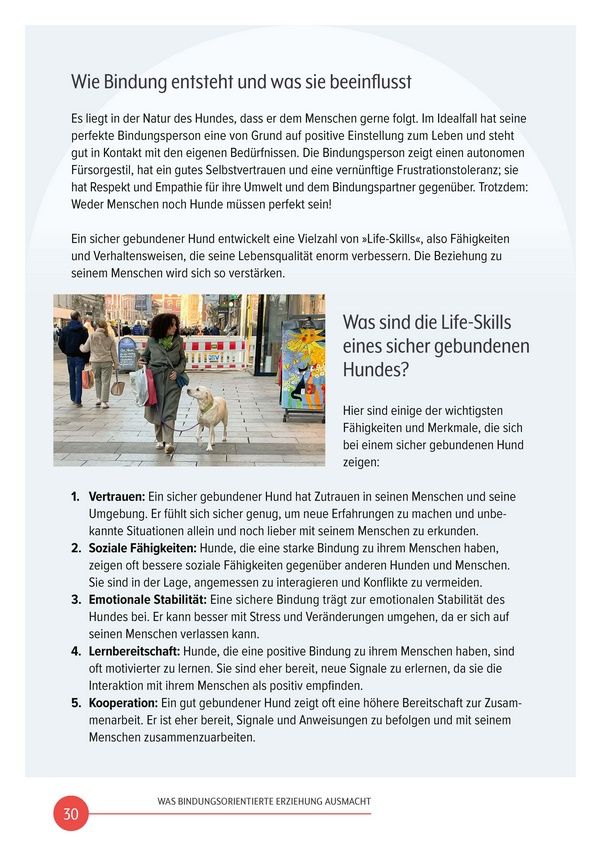 Wie Bindung entsteht und was sie beeinflusst

Es liegt in der Natur des Hundes, dass er dem Menschen gerne folgt. Im Idealfall hat seine perfekte Bindungsperson eine von Grund auf positive Einstellung zum Leben und steht gut in Kontakt mit den eigenen Bedürfnissen. Die Bindungsperson zeigt einen autonomen Fürsorgestil, hat ein gutes Selbstvertrauen und eine vernünftige Frustrationstoleranz; sie hat Respekt und Empathie für ihre Umwelt und dem Bindungspartner gegenüber. Trotzdem: Weder Menschen noch Hunde müssen perfekt sein!

Ein sicher gebundener Hund entwickelt eine Vielzahl von »Life-Skills«, also Fähigkeiten und Verhaltensweisen, die seine Lebensqualität enorm verbessern. Die Beziehung zu seinem Menschen wird sich so verstärken.

Was sind die Life-Skills eines sicher gebundenen Hundes?

Hier sind einige der wichtigsten Fähigkeiten und Merkmale, die sich bei einem sicher gebundenen Hund zeigen:

1. **Vertrauen:** Ein sicher gebundener Hund hat Zutrauen in seinen Menschen und seine Umgebung. Er fühlt sich sicher genug, um neue Erfahrungen zu machen und unbekannte Situationen allein und noch lieber mit seinem Menschen zu erkunden.
2. **Soziale Fähigkeiten:** Hunde, die eine starke Bindung zu ihrem Menschen haben, zeigen oft bessere soziale Fähigkeiten gegenüber anderen Hunden und Menschen. Sie sind in der Lage, angemessen zu interagieren und Konflikte zu vermeiden.
3. **Emotionale Stabilität:** Eine sichere Bindung trägt zur emotionalen Stabilität des Hundes bei. Er kann besser mit Stress und Veränderungen umgehen, da er sich auf seinen Menschen verlassen kann.
4. **Lernbereitschaft:** Hunde, die eine positive Bindung zu ihrem Menschen haben, sind oft motivierter zu lernen. Sie sind eher bereit, neue Signale zu erlernen, da sie die Interaktion mit ihrem Menschen als positiv empfinden.
5. **Kooperation:** Ein gut gebundener Hund zeigt oft eine höhere Bereitschaft zur Zusammenarbeit. Er ist eher bereit, Signale und Anweisungen zu befolgen und mit seinem Menschen zusammenzuarbeiten.

30 WAS BINDUNGSORIENTIERTE ERZIEHUNG AUSMACHT